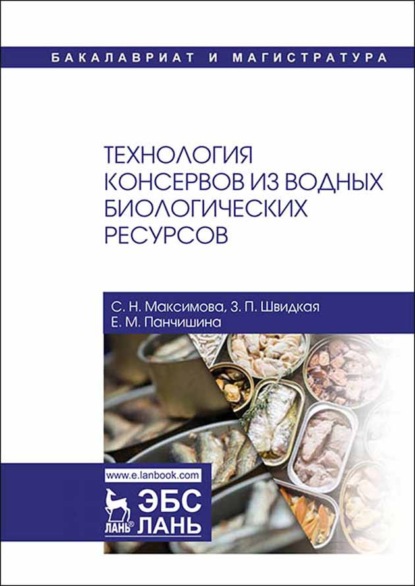 БАКАЛАВРИАТ И МАГИСТРАТУРА

ТЕХНОЛОГИЯ КОНСЕРВОВ ИЗ ВОДНЫХ БИОЛОГИЧЕСКИХ РЕСУРСОВ

С. Н. Максимова, З. П. Швидкая
Е. М. Панчишина

www.e.lanbook.com

ЛАНЬ®

ЭБС
ЛАНЬ